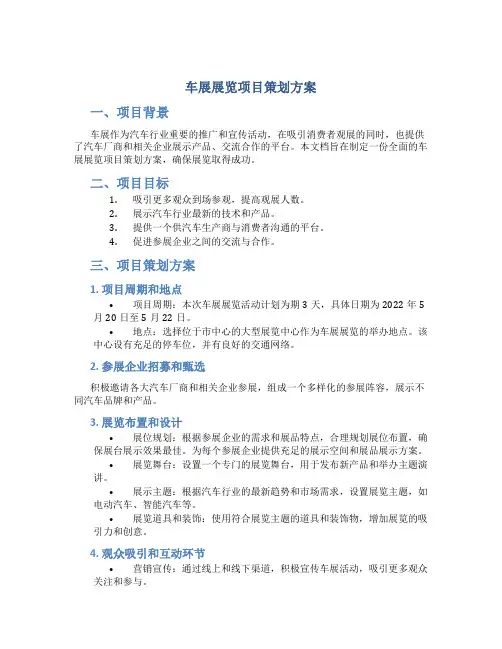 车展展览项目策划方案

一、项目背景

车展作为汽车行业重要的推广和宣传活动，在吸引消费者观展的同时，也提供了汽车厂商和相关企业展示产品、交流合作的平台。本文档旨在制定一份全面的车展展览项目策划方案，确保展览取得成功。

二、项目目标

1. 吸引更多观众到场参观，提高观展人数。
2. 展示汽车行业最新的技术和产品。
3. 提供一个供汽车生产商与消费者沟通的平台。
4. 促进参展企业之间的交流与合作。

三、项目策划方案

1. 项目周期和地点

• 项目周期：本次车展展览活动计划为期 3 天，具体日期为 2022 年 5 月 20 日至 5 月 22 日。
• 地点：选择位于市中心的大型展览中心作为车展展览的举办地点。该中心设有充足的停车位，并有良好的交通网络。

2. 参展企业招募和甄选

积极邀请各大汽车厂商和相关企业参展，组成一个多样化的参展阵容，展示不同汽车品牌和产品。

3. 展览布置和设计

• 展位规划：根据参展企业的需求和展品特点，合理规划展位布置，确保展台展示效果最佳。为每个参展企业提供充足的展示空间和展品展示方案。
• 展览舞台：设置一个专门的展览舞台，用于发布新产品和举办主题演讲。
• 展示主题：根据汽车行业的最新趋势和市场需求，设置展览主题，如电动汽车、智能汽车等。
• 展览道具和装饰：使用符合展览主题的道具和装饰物，增加展览的吸引力和创意。

4. 观众吸引和互动环节

• 营销宣传：通过线上和线下渠道，积极宣传车展活动，吸引更多观众关注和参与。